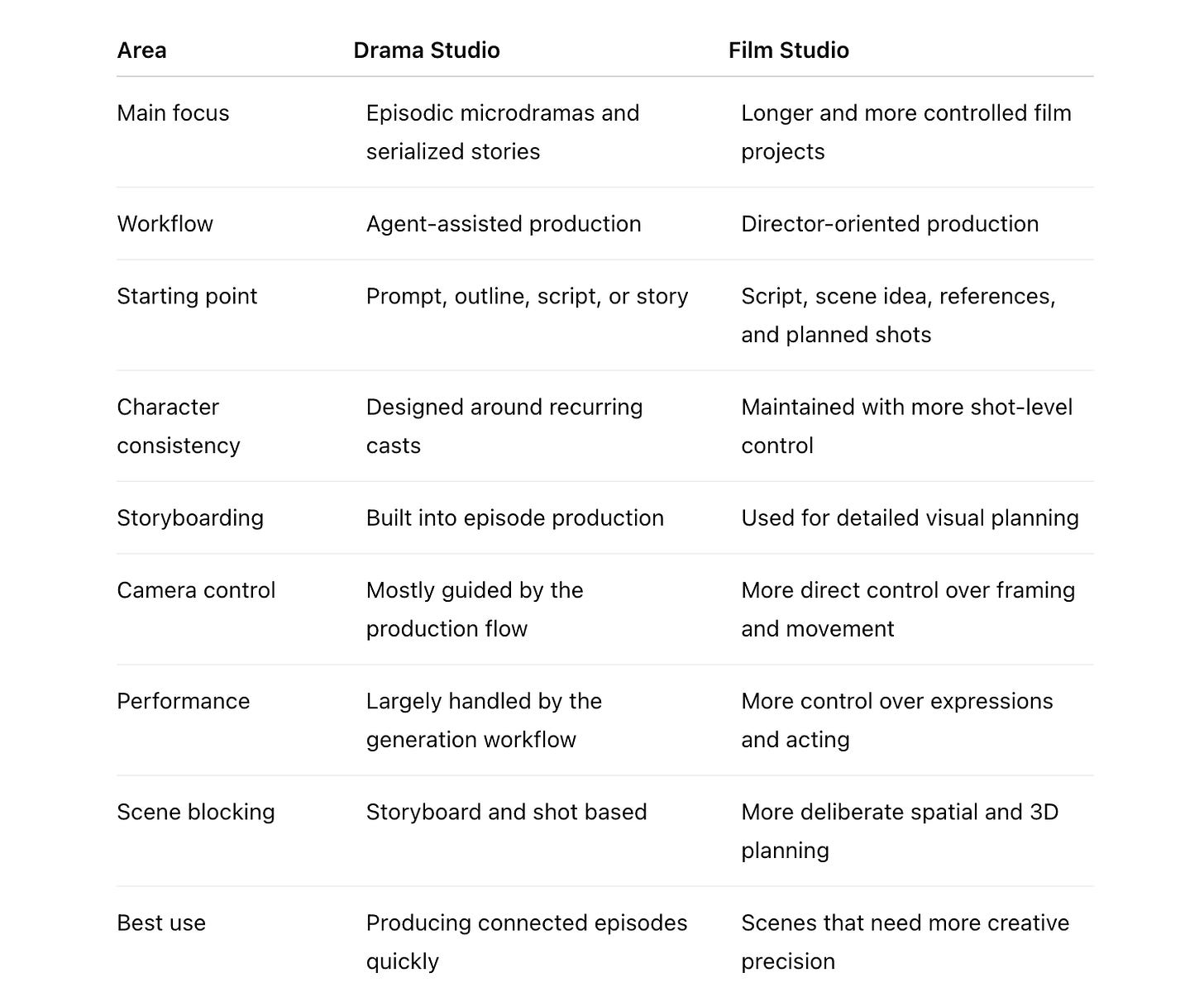 | Area | Drama Studio | Film Studio |
|---|---|---|
| Main focus | Episodic microdramas and serialized stories | Longer and more controlled film projects |
| Workflow | Agent-assisted production | Director-oriented production |
| Starting point | Prompt, outline, script, or story | Script, scene idea, references, and planned shots |
| Character consistency | Designed around recurring casts | Maintained with more shot-level control |
| Storyboarding | Built into episode production | Used for detailed visual planning |
| Camera control | Mostly guided by the production flow | More direct control over framing and movement |
| Performance | Largely handled by the generation workflow | More control over expressions and acting |
| Scene blocking | Storyboard and shot based | More deliberate spatial and 3D planning |
| Best use | Producing connected episodes quickly | Scenes that need more creative precision |